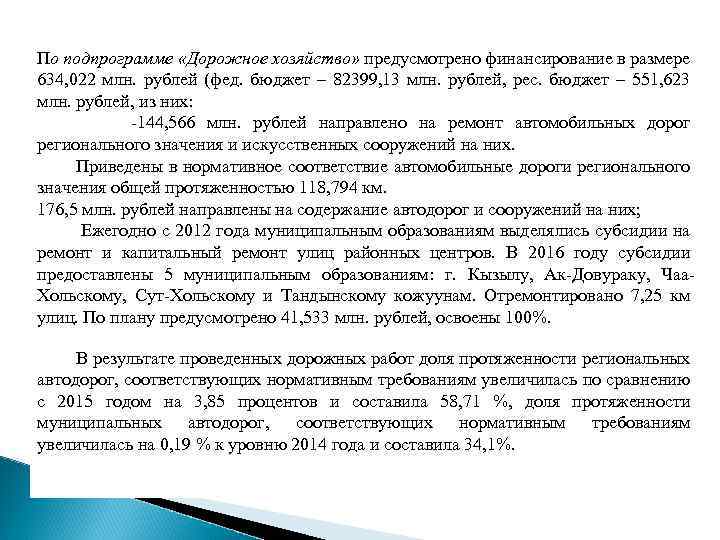 По подпрограмме «Дорожное хозяйство» предусмотрено финансирование в размере 634,022 млн. рублей (фед. бюджет – 82399,13 млн. рублей, рес. бюджет – 551,623 млн. рублей, из них:

-144,566 млн. рублей направлено на ремонт автомобильных дорог регионального значения и искусственных сооружений на них.

Приведены в нормативное соответствие автомобильные дороги регионального значения общей протяженностью 118,794 км.

176,5 млн. рублей направлены на содержание автодорог и сооружений на них;

Ежегодно с 2012 года муниципальным образованиям выделялись субсидии на ремонт и капитальный ремонт улиц районных центров. В 2016 году субсидии предоставлены 5 муниципальным образованиям: г. Кызылу, Ак-Довураку, Чаа-Хольскому, Сут-Хольскому и Тандынскому кожуунам. Отремонтировано 7,25 км улиц. По плану предусмотрено 41,533 млн. рублей, освоены 100%.

В результате проведенных дорожных работ доля протяженности региональных автодорог, соответствующих нормативным требованиям увеличилась по сравнению с 2015 годом на 3,85 процентов и составила 58,71 %, доля протяженности муниципальных автодорог, соответствующих нормативным требованиям увеличилась на 0,19 % к уровню 2014 года и составила 34,1%.